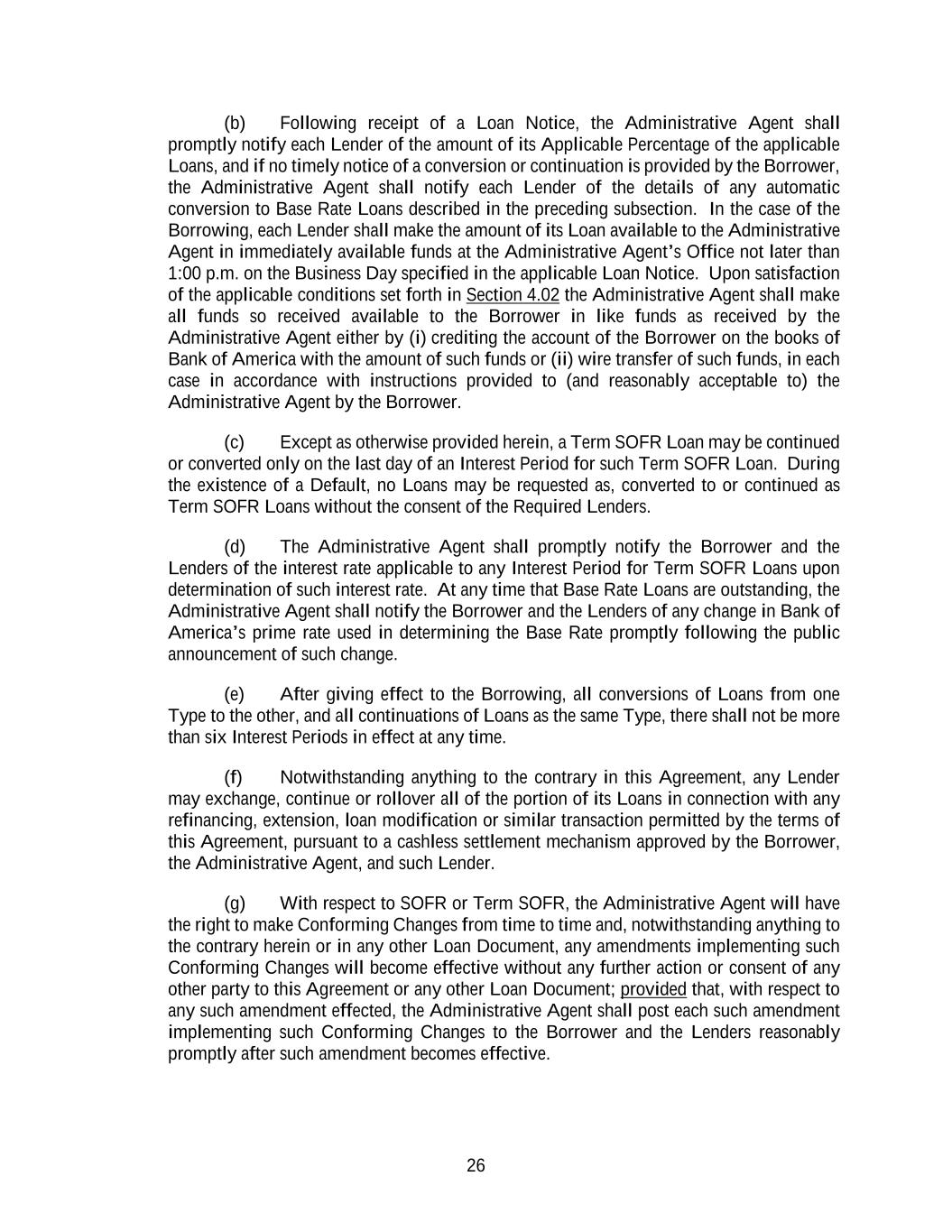 (b) Following receipt of a Loan Notice, the Administrative Agent shall promptly notify each Lender of the amount of its Applicable Percentage of the applicable Loans, and if no timely notice of a conversion or continuation is provided by the Borrower, the Administrative Agent shall notify each Lender of the details of any automatic conversion to Base Rate Loans described in the preceding subsection. In the case of the Borrowing, each Lender shall make the amount of its Loan available to the Administrative Agent in immediately available funds at the Administrative Agent's Office not later than 1:00 p.m. on the Business Day specified in the applicable Loan Notice. Upon satisfaction of the applicable conditions set forth in Section 4.02 the Administrative Agent shall make all funds so received available to the Borrower in like funds as received by the Administrative Agent either by (i) crediting the account of the Borrower on the books of Bank of America with the amount of such funds or (ii) wire transfer of such funds, in each case in accordance with instructions provided to (and reasonably acceptable to) the Administrative Agent by the Borrower.

(c) Except as otherwise provided herein, a Term SOFR Loan may be continued or converted only on the last day of an Interest Period for such Term SOFR Loan. During the existence of a Default, no Loans may be requested as, converted to or continued as Term SOFR Loans without the consent of the Required Lenders.

(d) The Administrative Agent shall promptly notify the Borrower and the Lenders of the interest rate applicable to any Interest Period for Term SOFR Loans upon determination of such interest rate. At any time that Base Rate Loans are outstanding, the Administrative Agent shall notify the Borrower and the Lenders of any change in Bank of America's prime rate used in determining the Base Rate promptly following the public announcement of such change.

(e) After giving effect to the Borrowing, all conversions of Loans from one Type to the other, and all continuations of Loans as the same Type, there shall not be more than six Interest Periods in effect at any time.

(f) Notwithstanding anything to the contrary in this Agreement, any Lender may exchange, continue or rollover all of the portion of its Loans in connection with any refinancing, extension, loan modification or similar transaction permitted by the terms of this Agreement, pursuant to a cashless settlement mechanism approved by the Borrower, the Administrative Agent, and such Lender.

(g) With respect to SOFR or Term SOFR, the Administrative Agent will have the right to make Conforming Changes from time to time and, notwithstanding anything to the contrary herein or in any other Loan Document, any amendments implementing such Conforming Changes will become effective without any further action or consent of any other party to this Agreement or any other Loan Document; provided that, with respect to any such amendment effected, the Administrative Agent shall post each such amendment implementing such Conforming Changes to the Borrower and the Lenders reasonably promptly after such amendment becomes effective.

26